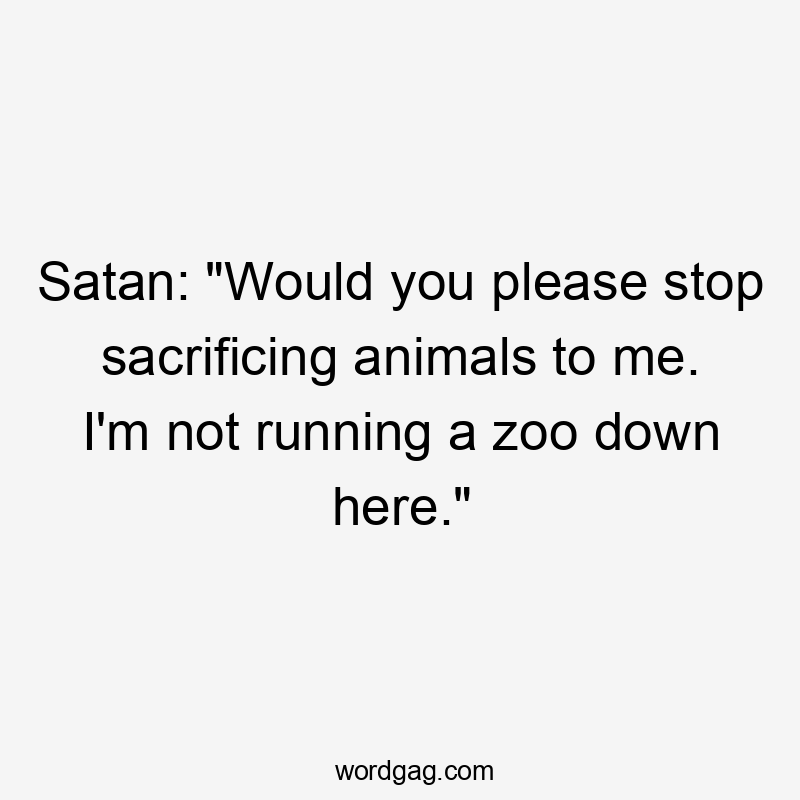 Satan: "Would you please stop sacrificing animals to me. I'm not running a zoo down here."

wordgag.com